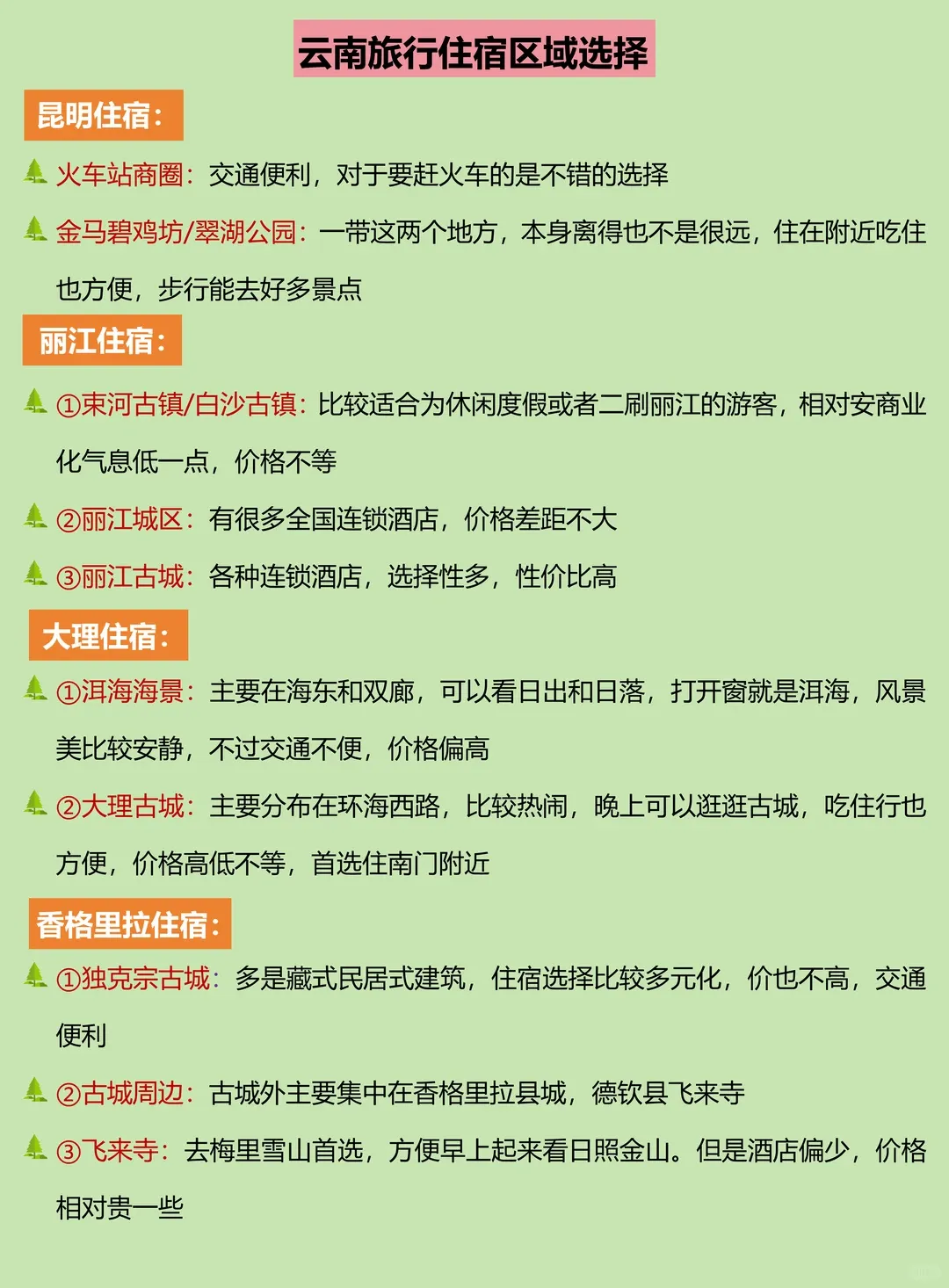 云南旅行住宿区域选择

昆明住宿：

火车站商圈：交通便利，对于要赶火车的是不错的选择

金马碧鸡坊/翠湖公园：一带这两个地方，本身离得也不是很远，住在附近吃住也方便，步行能去好多景点

丽江住宿：

①束河古镇/白沙古镇：比较适合为休闲度假或者二刷丽江的游客，相对安商业化气息低一点，价格不等

②丽江城区：有很多全国连锁酒店，价格差距不大

③丽江古城：各种连锁酒店，选择性多，性价比高

大理住宿：

①洱海海景：主要在海东和双廊，可以看日出和日落，打开窗就是洱海，风景美比较安静，不过交通不便，价格偏高

②大理古城：主要分布在环海西路，比较热闹，晚上可以逛逛古城，吃住行也方便，价格高低不等，首选住南门附近

香格里拉住宿：

①独克宗古城：多是藏式民居式建筑，住宿选择比较多元化，价也不高，交通便利

②古城周边：古城外主要集中在香格里拉县城，德钦县飞来寺

③飞来寺：去梅里雪山首选，方便早上起来看日照金山。但是酒店偏少，价格相对贵一些